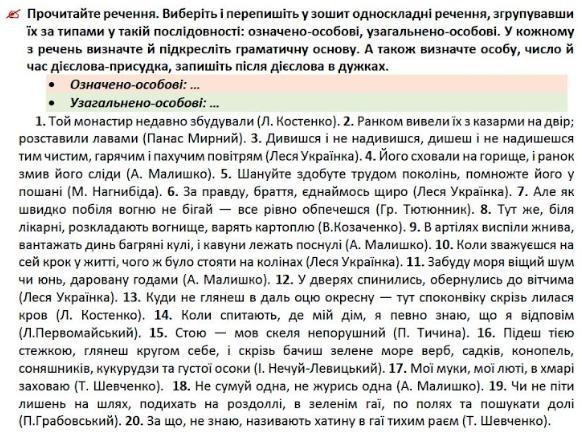 Прочитайте речення. Виберіть і перепишіть у зошит односкладні речення, згрупувавши їх за типами у такій послідовності: означено-особові, узагальнено-особові. У кожному з речень визначте й підкресліть граматичну основу. А також визначте особу, число й час дієслова-присудка, запишіть після дієслова в дужках.

• Означено-особові: …
• Узагальнено-особові: …

1. Той монастир недавно збудували (Л. Костенко). 2. Ранком вивели їх з казарми на двір; розставили лавами (Панас Мирний). 3. Дивишся і не надивишся, дишеш і не надишешся тим чистим, гарячим і пахучим повітрям (Леся Українка). 4. Його сховали на горище, і ранок змив його сліди (А. Малишко). 5. Шануйте здобуте трудом поколінь, помножте його у пошані (М. Нагнибіда). 6. За правду, браття, єднаймось щиро (Леся Українка). 7. Але як швидко побіля вогню не бігай — все рівно обпечешся (Гр. Тютюнник). 8. Тут же, біля лікарні, розкладають вогнище, варять картоплю (В.Козаченко). 9. В артілях виспіли жнива, вантажать динь багряні кулі, і кавуни лежать поснулі (А. Малишко). 10. Коли зважуєшся на сей крок у житті, чого ж було стояти на колінах (Леся Українка). 11. Забуду моря віщий шум чи юнь, даровану годами (А. Малишко). 12. У дверях спинились, обернулись до вітчима (Леся Українка). 13. Куди не глянеш в даль оцю окресну — тут споконвіку скрізь лилася кров (Л. Костенко). 14. Коли спитають, де мій дім, я певно знаю, що я відповім (Л.Первомайський). 15. Стою — мов скеля непорушний (П. Тичина). 16. Підеш тією стежкою, глянеш кругом себе, і скрізь бачиш зелене море верб, садків, конопель, соняшників, кукурудзи та густої осоки (І. Нечуй-Левицький). 17. Мої муки, мої люті, в хмарі заховаю (Т. Шевченко). 18. Не сумуй одна, не журись одна (А. Малишко). 19. Чи не піти лишень на шлях, подихать на роздоллі, в зеленім гаї, по полях та пошукати долі (П.Грабовський). 20. За що, не знаю, називають хатину в гаї тихим раєм (Т. Шевченко).